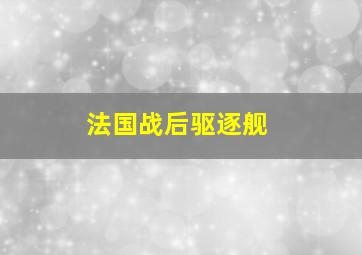 法国战后驱逐舰